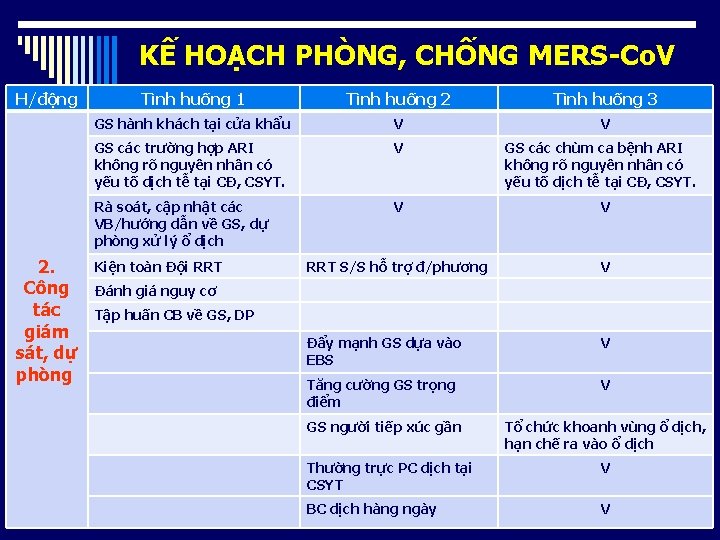 KẾ HOẠCH PHÒNG, CHỐNG MERS-CoV

| H/động | Tình huống 1 | Tình huống 2 | Tình huống 3 |
|---|---|---|---|
| 2. Công tác giám sát, dự phòng | GS hành khách tại cửa khẩu | V | V |
| | GS các trường hợp ARI không rõ nguyên nhân có yếu tố dịch tễ tại CĐ, CSYT. | V | GS các chùm ca bệnh ARI không rõ nguyên nhân có yếu tố dịch tễ tại CĐ, CSYT. |
| | Rà soát, cập nhật các VB/hướng dẫn về GS, dự phòng xử lý ổ dịch | V | V |
| | Kiện toàn Đội RRT | RRT S/S hỗ trợ đ/phương | V |
| | Đánh giá nguy cơ | | |
| | Tập huấn CB về GS, DP | | |
| | | Đẩy mạnh GS dựa vào EBS | V |
| | | Tăng cường GS trọng điểm | V |
| | | GS người tiếp xúc gần | Tổ chức khoanh vùng ổ dịch, hạn chế ra vào ổ dịch |
| | | Thường trực PC dịch tại CSYT | V |
| | | BC dịch hàng ngày | V |